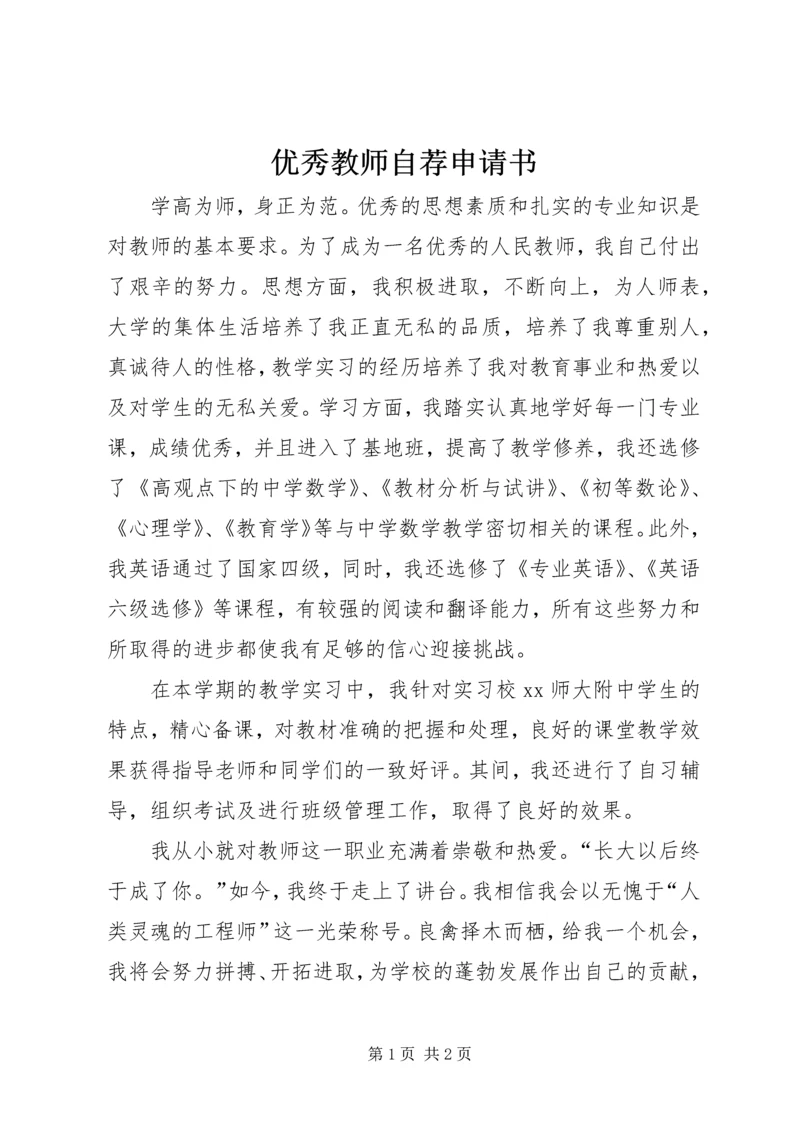 优秀教师自荐申请书

学高为师，身正为范。优秀的思想素质和扎实的专业知识是对教师的基本要求。为了成为一名优秀的人民教师，我自己付出了艰辛的努力。思想方面，我积极进取，不断向上，为人师表，大学的集体生活培养了我正直无私的品质，培养了我尊重别人，真诚待人的性格，教学实习的经历培养了我对教育事业和热爱以及对学生的无私关爱。学习方面，我踏实认真地学好每一门专业课，成绩优秀，并且进入了基地班，提高了教学修养，我还选修了《高观点下的中学数学》、《教材分析与试讲》、《初等数论》、《心理学》、《教育学》等与中学数学教学密切相关的课程。此外，我英语通过了国家四级，同时，我还选修了《专业英语》、《英语六级选修》等课程，有较强的阅读和翻译能力，所有这些努力和所取得的进步都使我有足够的信心迎接挑战。

在本学期的教学实习中，我针对实习校 xx 师大附中学生的特点，精心备课，对教材准确的把握和处理，良好的课堂教学效果获得指导老师和同学们的一致好评。其间，我还进行了自习辅导，组织考试及进行班级管理工作，取得了良好的效果。

我从小就对教师这一职业充满着崇敬和热爱。“长大以后终于成了你。”如今，我终于走上了讲台。我相信我会以无愧于“人类灵魂的工程师”这一光荣称号。良禽择木而栖，给我一个机会，我将会努力拼搏、开拓进取，为学校的蓬勃发展作出自己的贡献，

第 1 页 共 2 页